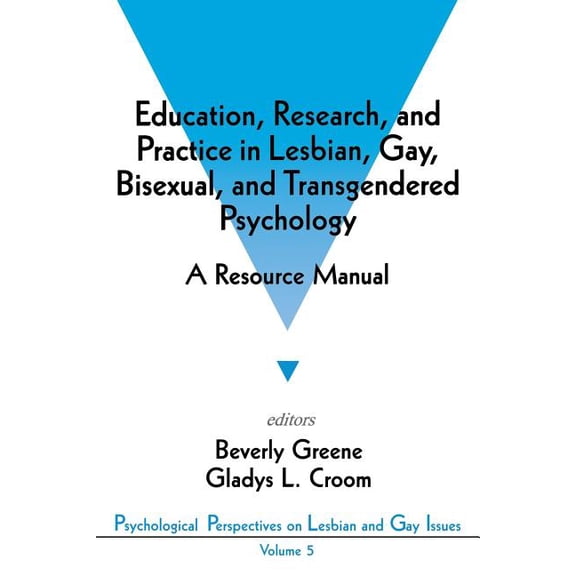 Education, Research, and Practice in Lesbian, Gay, Bisexual, and Transgendered Psychology

A Resource Manual

editors

Beverly Greene
Gladys L. Croom

Psychological Perspectives on Lesbian and Gay Issues

Volume 5